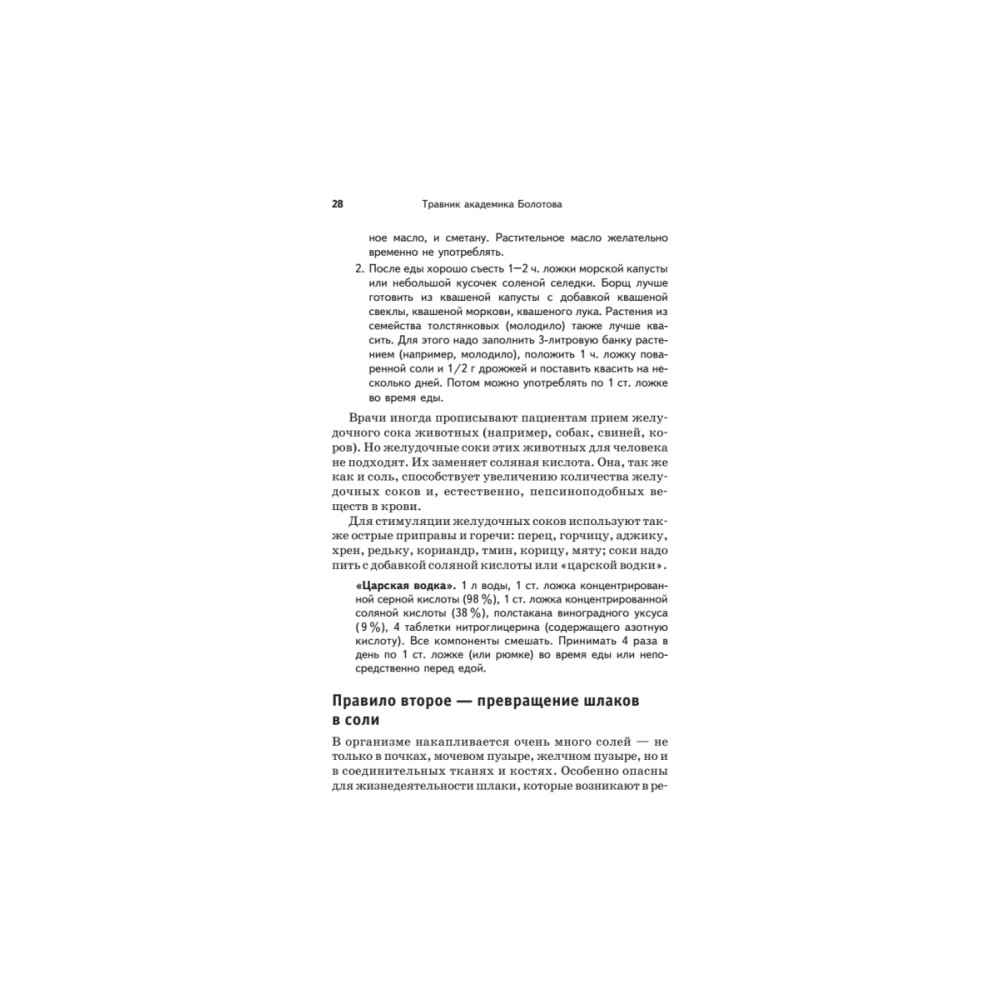 28 Травник академика Болотова

ное масло, и сметану. Растительное масло желательно временно не употреблять.

2. После еды хорошо съесть 1—2 ч. ложки морской капусты или небольшой кусочек соленой селедки. Борщ лучше готовить из квашеной капусты с добавкой квашеной свеклы, квашеной моркови, квашеного лука. Растения из семейства толстянковых (молодило) также лучше квасить. Для этого надо заполнить 3-литровую банку растением (например, молодило), положить 1 ч. ложку поваренной соли и 1/2 г дрожжей и поставить квасить на несколько дней. Потом можно употреблять по 1 ст. ложке во время еды.

Врачи иногда прописывают пациентам прием желудочного сока животных (например, собак, свиней, коров). Но желудочные соки этих животных для человека не подходят. Их заменяет соляная кислота. Она, так же как и соль, способствует увеличению количества желудочных соков и, естественно, пепсиноподобных веществ в крови.

Для стимуляции желудочных соков используют также острые приправы и горечи: перец, горчицу, аджику, хрен, редьку, кориандр, тмин, корицу, мяту; соки надо пить с добавкой соляной кислоты или «царской водки».

«Царская водка». 1 л воды, 1 ст. ложка концентрированной серной кислоты (98 %), 1 ст. ложка концентрированной соляной кислоты (38 %), полстакана виноградного уксуса (9 %), 4 таблетки нитроглицерина (содержащего азотную кислоту). Все компоненты смешать. Принимать 4 раза в день по 1 ст. ложке (или рюмке) во время еды или непосредственно перед едой.

Правило второе — превращение шлаков в соли

В организме накапливается очень много солей — не только в почках, мочевом пузыре, желчном пузыре, но и в соединительных тканях и костях. Особенно опасны для жизнедеятельности шлаки, которые возникают в ре-